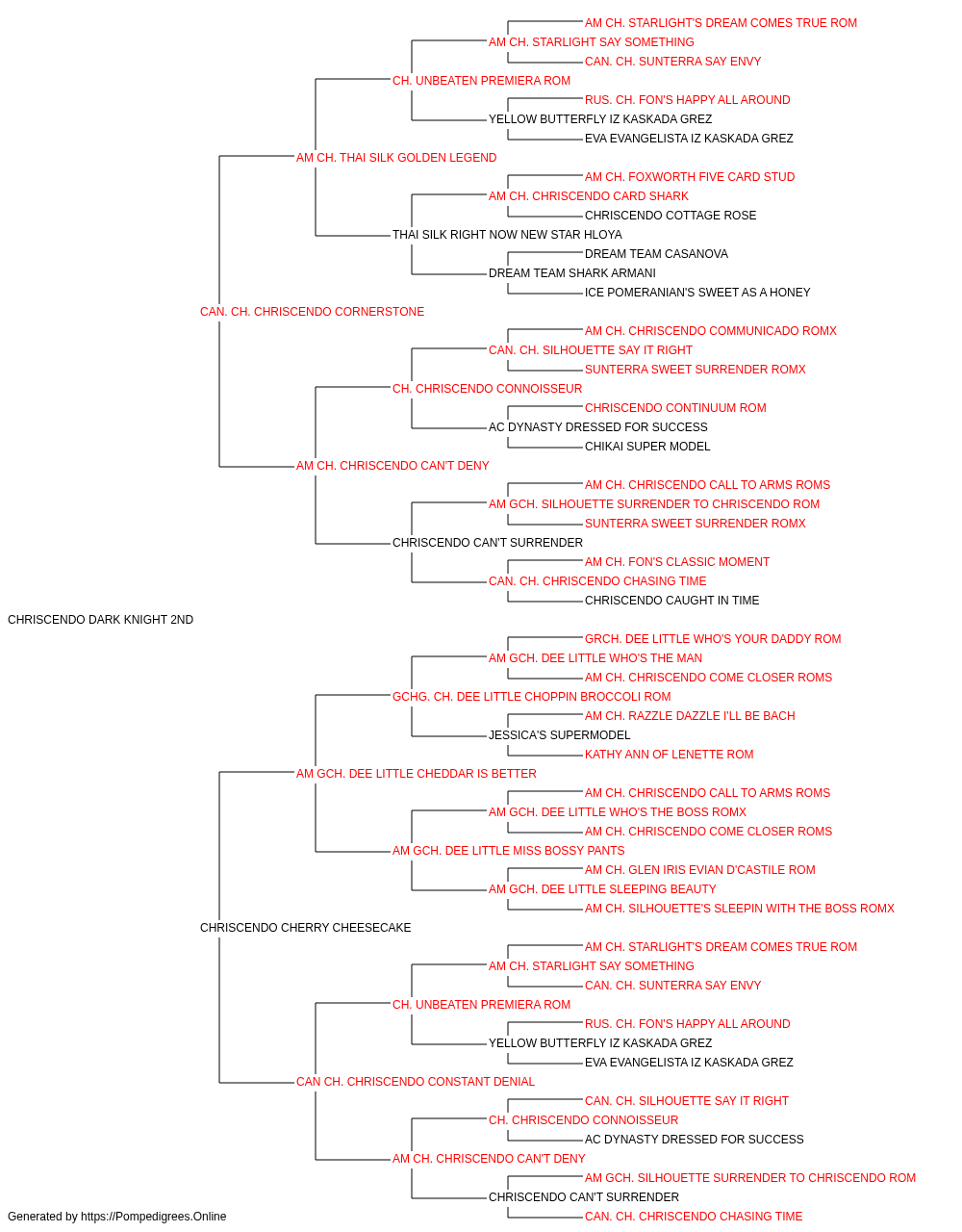 AM CH. STARLIGHT'S DREAM COMES TRUE ROM
AM CH. STARLIGHT SAY SOMETHING
CAN. CH. SUNTERRA SAY ENVY
CH. UNBEATEN PREMIERA ROM
RUS. CH. FON'S HAPPY ALL AROUND
YELLOW BUTTERFLY IZ KASKADA GREZ
EVA EVANGELISTA IZ KASKADA GREZ
AM CH. THAI SILK GOLDEN LEGEND
AM CH. FOXWORTH FIVE CARD STUD
AM CH. CHRISCENDO CARD SHARK
CHRISCENDO COTTAGE ROSE
THAI SILK RIGHT NOW NEW STAR HLOYA
DREAM TEAM CASANOVA
DREAM TEAM SHARK ARMANI
ICE POMERANIAN'S SWEET AS A HONEY
CAN. CH. CHRISCENDO CORNERSTONE
AM CH. CHRISCENDO COMMUNICADO ROMX
CAN. CH. SILHOUETTE SAY IT RIGHT
SUNTERRA SWEET SURRENDER ROMX
CH. CHRISCENDO CONNOISSEUR
CHRISCENDO CONTINUUM ROM
AC DYNASTY DRESSED FOR SUCCESS
CHIKAI SUPER MODEL
AM CH. CHRISCENDO CAN'T DENY
AM CH. CHRISCENDO CALL TO ARMS ROMS
AM GCH. SILHOUETTE SURRENDER TO CHRISCENDO ROM
SUNTERRA SWEET SURRENDER ROMX
CHRISCENDO CAN'T SURRENDER
AM CH. FON'S CLASSIC MOMENT
CAN. CH. CHRISCENDO CHASING TIME
CHRISCENDO CAUGHT IN TIME
CHRISCENDO DARK KNIGHT 2ND
GRCH. DEE LITTLE WHO'S YOUR DADDY ROM
AM GCH. DEE LITTLE WHO'S THE MAN
AM CH. CHRISCENDO COME CLOSER ROMS
GCHG. CH. DEE LITTLE CHOPPIN BROCCOLI ROM
AM CH. RAZZLE DAZZLE I'LL BE BACH
JESSICA'S SUPERMODEL
KATHY ANN OF LENETTE ROM
AM GCH. DEE LITTLE CHEDDAR IS BETTER
AM CH. CHRISCENDO CALL TO ARMS ROMS
AM GCH. DEE LITTLE WHO'S THE BOSS ROMX
AM CH. CHRISCENDO COME CLOSER ROMS
AM GCH. DEE LITTLE MISS BOSSY PANTS
AM CH. GLEN IRIS EVIAN D'CASTILE ROM
AM GCH. DEE LITTLE SLEEPING BEAUTY
AM CH. SILHOUETTE'S SLEEPIN WITH THE BOSS ROMX
CHRISCENDO CHERRY CHEESECAKE
AM CH. STARLIGHT'S DREAM COMES TRUE ROM
AM CH. STARLIGHT SAY SOMETHING
CAN. CH. SUNTERRA SAY ENVY
CH. UNBEATEN PREMIERA ROM
RUS. CH. FON'S HAPPY ALL AROUND
YELLOW BUTTERFLY IZ KASKADA GREZ
EVA EVANGELISTA IZ KASKADA GREZ
CAN CH. CHRISCENDO CONSTANT DENIAL
CAN. CH. SILHOUETTE SAY IT RIGHT
CH. CHRISCENDO CONNOISSEUR
AC DYNASTY DRESSED FOR SUCCESS
AM CH. CHRISCENDO CAN'T DENY
AM GCH. SILHOUETTE SURRENDER TO CHRISCENDO ROM
CHRISCENDO CAN'T SURRENDER
CAN. CH. CHRISCENDO CHASING TIME
Generated by https://Pompedigrees.Online